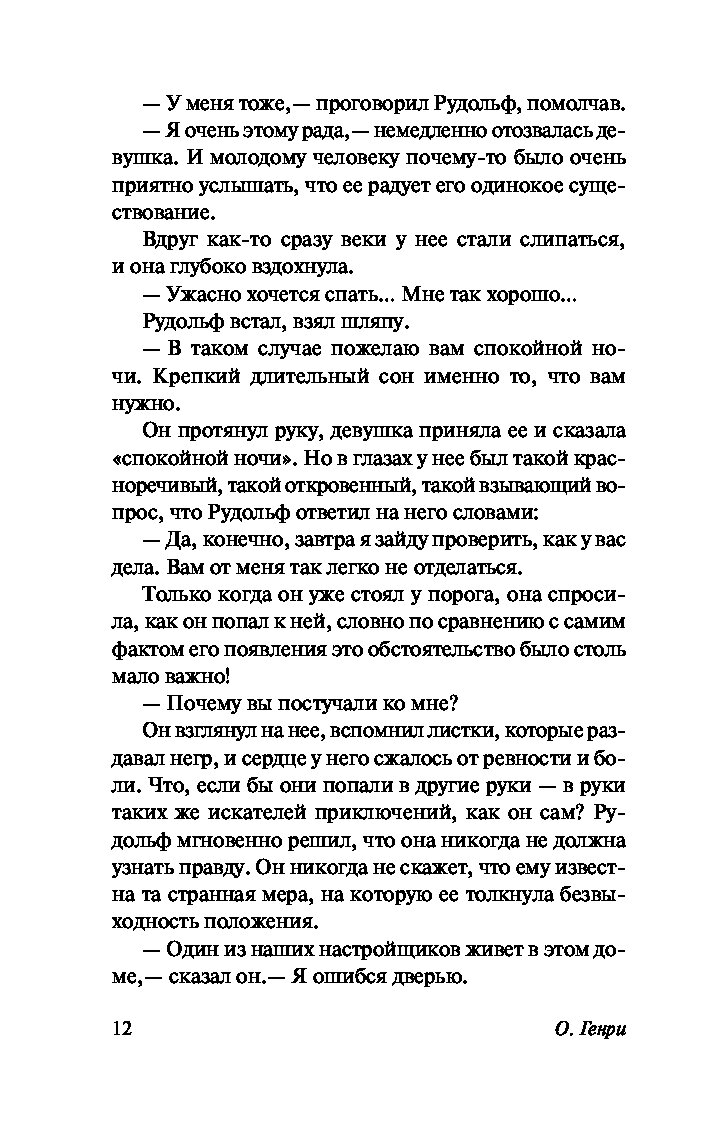 — У меня тоже,— проговорил Рудольф, помолчав.

— Я очень этому рада,— немедленно отозвалась девушка. И молодому человеку почему-то было очень приятно услышать, что ее радует его одинокое существование.

Вдруг как-то сразу веки у нее стали слипаться, и она глубоко вздохнула.

— Ужасно хочется спать... Мне так хорошо...

Рудольф встал, взял шляпу.

— В таком случае пожелаю вам спокойной ночи. Крепкий длительный сон именно то, что вам нужно.

Он протянул руку, девушка приняла ее и сказала «спокойной ночи». Но в глазах у нее был такой красноречивый, такой откровенный, такой взывающий вопрос, что Рудольф ответил на него словами:

— Да, конечно, завтра я зайду проверить, как у вас дела. Вам от меня так легко не отделаться.

Только когда он уже стоял у порога, она спросила, как он попал к ней, словно по сравнению с самим фактом его появления это обстоятельство было столь мало важно!

— Почему вы постучали ко мне?

Он взглянул на нее, вспомнил листки, которые раздавал негр, и сердце у него сжалось от ревности и боли. Что, если бы они попали в другие руки — в руки таких же искателей приключений, как он сам? Рудольф мгновенно решил, что она никогда не должна узнать правду. Он никогда не скажет, что ему известна та странная мера, на которую ее толкнула безвыходность положения.

— Один из наших настройщиков живет в этом доме,— сказал он.— Я ошибся дверью.

12 О. Генри